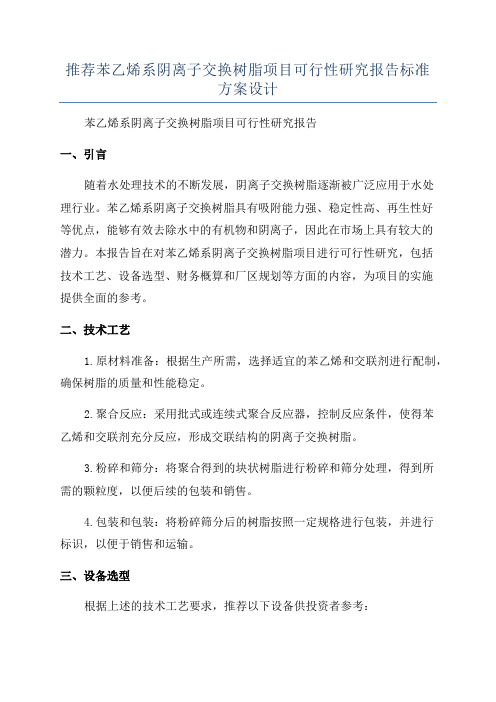 推荐苯乙烯系阴离子交换树脂项目可行性研究报告标准方案设计

苯乙烯系阴离子交换树脂项目可行性研究报告

一、引言

随着水处理技术的不断发展，阴离子交换树脂逐渐被广泛应用于水处理行业。苯乙烯系阴离子交换树脂具有吸附能力强、稳定性高、再生性好等优点，能够有效去除水中的有机物和阴离子，因此在市场上具有较大的潜力。本报告旨在对苯乙烯系阴离子交换树脂项目进行可行性研究，包括技术工艺、设备选型、财务概算和厂区规划等方面的内容，为项目的实施提供全面的参考。

二、技术工艺

1.原材料准备：根据生产所需，选择适宜的苯乙烯和交联剂进行配制，确保树脂的质量和性能稳定。

2.聚合反应：采用批式或连续式聚合反应器，控制反应条件，使得苯乙烯和交联剂充分反应，形成交联结构的阴离子交换树脂。

3.粉碎和筛分：将聚合得到的块状树脂进行粉碎和筛分处理，得到所需的颗粒度，以便后续的包装和销售。

4.包装和包装：将粉碎筛分后的树脂按照一定规格进行包装，并进行标识，以便于销售和运输。

三、设备选型

根据上述的技术工艺要求，推荐以下设备供投资者参考：